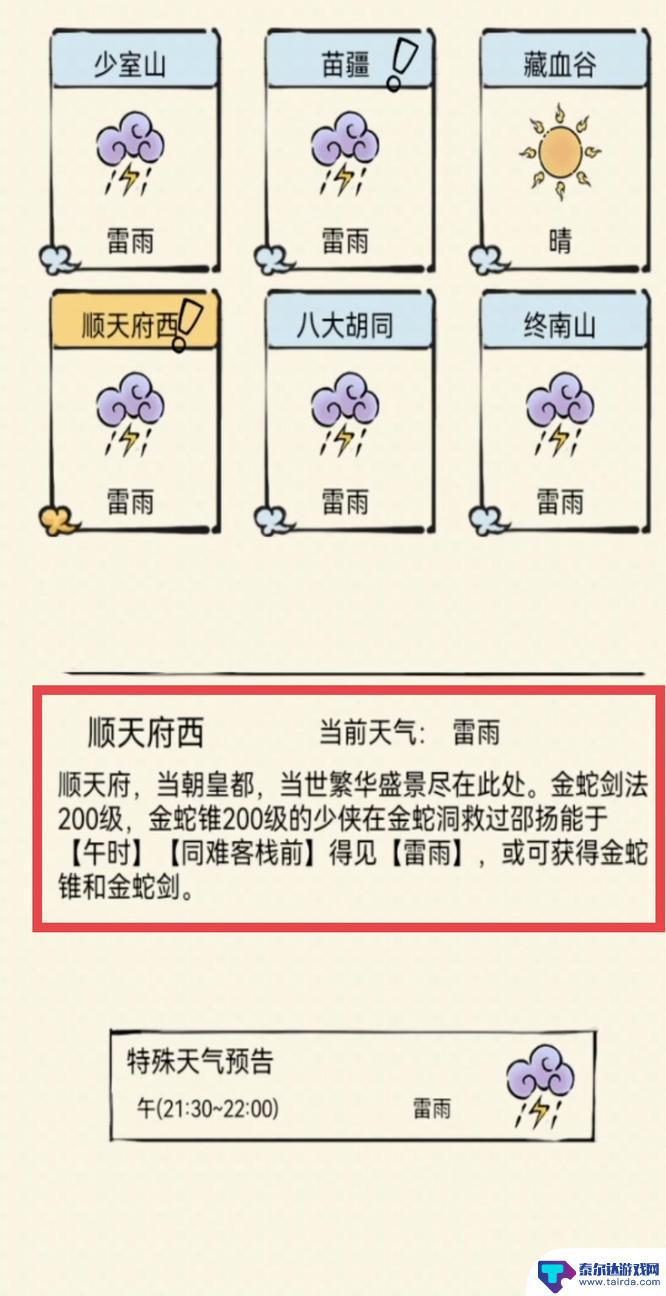 少室山

雷雨

苗疆

雷雨

藏血谷

晴

顺天府西

雷雨

八大胡同

雷雨

终南山

雷雨

顺天府西 当前天气: 雷雨

顺天府，当朝皇都，当世繁华盛景尽在此处。金蛇剑法200级，金蛇锥200级的少侠在金蛇洞救过邵扬能于【午时】【同难客栈前】得见【雷雨】，或可获得金蛇锥和金蛇剑。

特殊天气预告

午(21:30~22:00) 雷雨

泰尔达游戏网
www.tairda.com